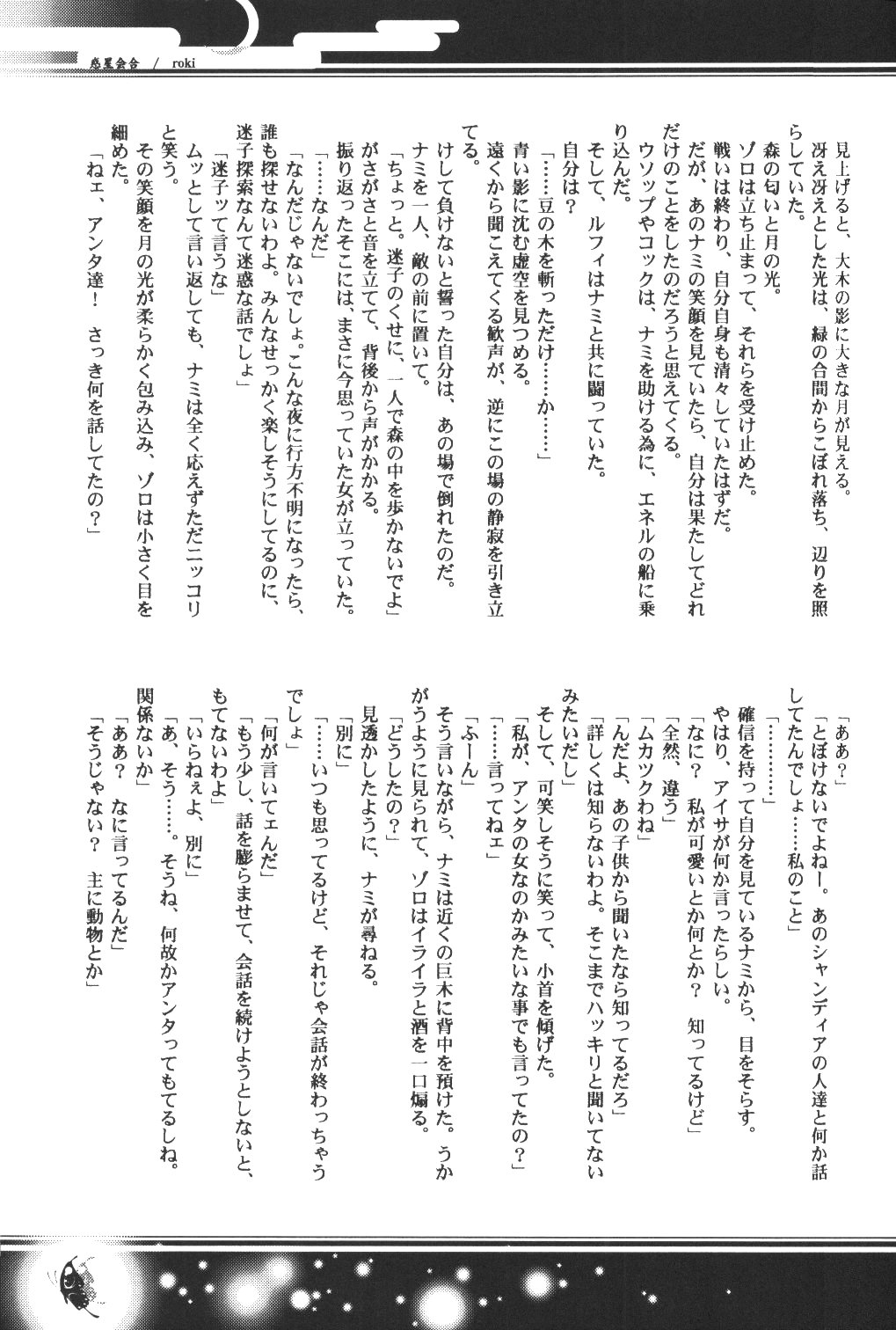 惑星会合 / roki

見上げると、大木の影に大きな月が見える。
冴え冴えとした光は、緑の合間からこぼれ落ち、辺りを照らしていた。
森の匂いと月の光。
ゾロは立ち止まって、それらを受け止めた。
戦いは終わり、自分自身も清々していたはずだ。
だが、あのナミの笑顔を見ていたら、自分は果たしてどれだけのことをしたのだろうと思えてくる。
ウソップやコックは、ナミを助ける為に、エネルの船に乗り込んだ。
そして、ルフィはナミと共に闘っていた。
自分は？
「……豆の木を斬っただけ……か……」
青い影に沈む虚空を見つめる。
遠くから聞こえてくる歓声が、逆にこの場の静寂を引き立てる。
けして負けないと誓った自分は、あの場で倒れたのだ。
ナミを一人、敵の前に置いて。
「ちょっと。迷子のくせに、一人で森の中を歩かないでよ」
がさがさと音を立てて、背後から声がかかる。
振り返ったそこには、まさに今思っていた女が立っていた。
「……なんだ」
「なんだじゃないでしょ。こんな夜に行方不明になったら、誰も探せないわよ。みんなせっかく楽しそうにしてるのに、迷子探索なんて迷惑な話でしょ」
「迷子ッて言うな」
ムッとして言い返しても、ナミは全く応えずただニッコリと笑う。
その笑顔を月の光が柔らかく包み込み、ゾロは小さく目を細めた。
「ねェ、アンタ達！　さっき何を話してたの？」

「ああ？」
「とぼけないでよねー。あのシャンディアの人達と何か話してたんでしょ……私のこと」
「………」
確信を持って自分を見ているナミから、目をそらす。
やはり、アイサが何か言ったらしい。
「なに？　私が可愛いとか何とか？　知ってるけど」
「全然、違う」
「ムカツクわね」
「んだよ、あの子供から聞いたなら知ってるだろ」
「詳しくは知らないわよ。そこまでハッキリと聞いてないみたいだし」
そして、可笑しそうに笑って、小首を傾げた。
「私が、アンタの女なのかみたいな事でも言ってたの？」
「……言ってねェ」
「ふーん」
そう言いながら、ナミは近くの巨木に背中を預けた。うかがうように見られて、ゾロはイライラと酒を一口煽る。
「どうしたの？」
見透かしたように、ナミが尋ねる。
「別に」
「……いつも思ってるけど、それじゃ会話が終わっちゃうでしょ」
「何が言いてェんだ」
「もう少し、話を膨らませて、会話を続けようとしないと、もてないわよ」
「いらねぇよ、別に」
「あ、そう……。そうね、何故かアンタってもてるしね。関係ないか」
「ああ？　なに言ってるんだ」
「そうじゃない？　主に動物とか」